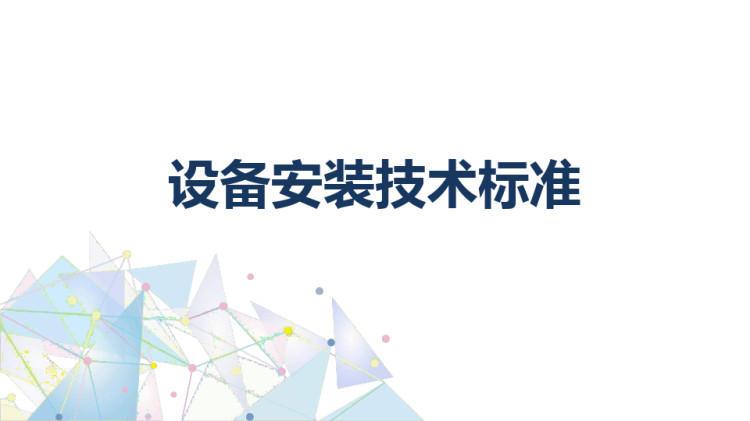 设备安装技术标准